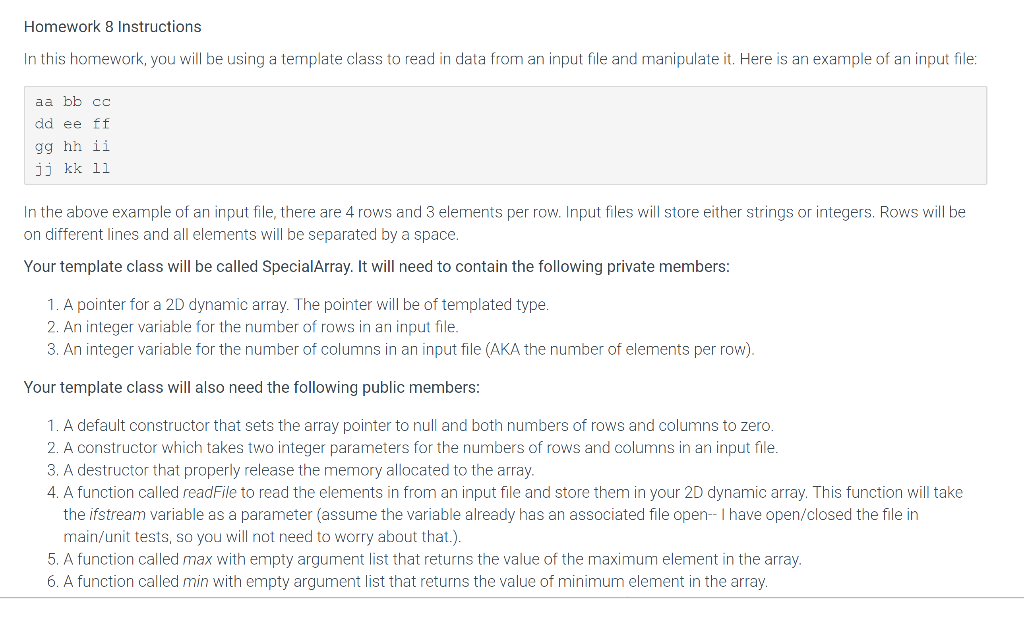 Homework 8 Instructions

In this homework, you will be using a template class to read in data from an input file and manipulate it. Here is an example of an input file:

aa bb cc
dd ee ff
gg hh ii
jj kk ll

In the above example of an input file, there are 4 rows and 3 elements per row. Input files will store either strings or integers. Rows will be on different lines and all elements will be separated by a space.

Your template class will be called SpecialArray. It will need to contain the following private members:

1. A pointer for a 2D dynamic array. The pointer will be of templated type.
2. An integer variable for the number of rows in an input file.
3. An integer variable for the number of columns in an input file (AKA the number of elements per row).

Your template class will also need the following public members:

1. A default constructor that sets the array pointer to null and both numbers of rows and columns to zero.
2. A constructor which takes two integer parameters for the numbers of rows and columns in an input file.
3. A destructor that properly release the memory allocated to the array.
4. A function called readFile to read the elements in from an input file and store them in your 2D dynamic array. This function will take the ifstream variable as a parameter (assume the variable already has an associated file open-- I have open/closed the file in main/unit tests, so you will not need to worry about that.).
5. A function called max with empty argument list that returns the value of the maximum element in the array.
6. A function called min with empty argument list that returns the value of minimum element in the array.